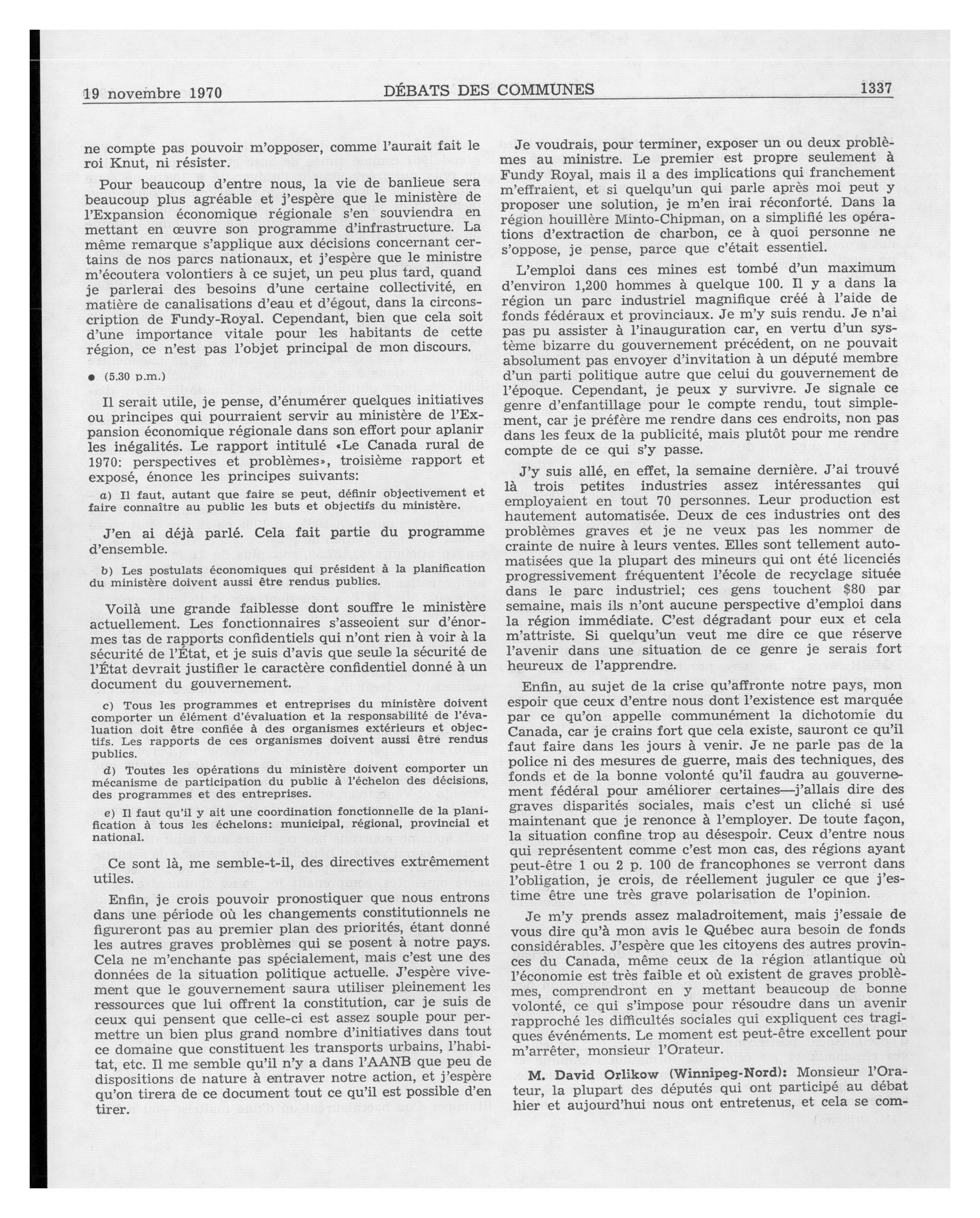 19 novembre 1970    DÉBATS DES COMMUNES    1337

ne compte pas pouvoir m'opposer, comme l'aurait fait le roi Knut, ni résister.

Pour beaucoup d'entre nous, la vie de banlieue sera beaucoup plus agréable et j'espère que le ministère de l'Expansion économique régionale s'en souviendra en mettant en œuvre son programme d'infrastructure. La même remarque s'applique aux décisions concernant certains de nos parcs nationaux, et j'espère que le ministre m'écoutera volontiers à ce sujet, un peu plus tard, quand je parlerai des besoins d'une certaine collectivité, en matière de canalisations d'eau et d'égout, dans la circonscription de Fundy-Royal. Cependant, bien que cela soit d'une importance vitale pour les habitants de cette région, ce n'est pas l'objet principal de mon discours.

● (5.30 p.m.)

Il serait utile, je pense, d'énumérer quelques initiatives ou principes qui pourraient servir au ministère de l'Expansion économique régionale dans son effort pour aplanir les inégalités. Le rapport intitulé «Le Canada rural de 1970: perspectives et problèmes», troisième rapport et exposé, énonce les principes suivants:

a) Il faut, autant que faire se peut, définir objectivement et faire connaître au public les buts et objectifs du ministère.

J'en ai déjà parlé. Cela fait partie du programme d'ensemble.

b) Les postulats économiques qui président à la planification du ministère doivent aussi être rendus publics.

Voilà une grande faiblesse dont souffre le ministère actuellement. Les fonctionnaires s'asseoient sur d'énormes tas de rapports confidentiels qui n'ont rien à voir à la sécurité de l'État, et je suis d'avis que seule la sécurité de l'État devrait justifier le caractère confidentiel donné à un document du gouvernement.

c) Tous les programmes et entreprises du ministère doivent comporter un élément d'évaluation et la responsabilité de l'évaluation doit être confiée à des organismes extérieurs et objectifs. Les rapports de ces organismes doivent aussi être rendus publics.

d) Toutes les opérations du ministère doivent comporter un mécanisme de participation du public à l'échelon des décisions, des programmes et des entreprises.

e) Il faut qu'il y ait une coordination fonctionnelle de la planification à tous les échelons: municipal, régional, provincial et national.

Ce sont là, me semble-t-il, des directives extrêmement utiles.

Enfin, je crois pouvoir pronostiquer que nous entrons dans une période où les changements constitutionnels ne figureront pas au premier plan des priorités, étant donné les autres graves problèmes qui se posent à notre pays. Cela ne m'enchante pas spécialement, mais c'est une des données de la situation politique actuelle. J'espère vivement que le gouvernement saura utiliser pleinement les ressources que lui offrent la constitution, car je suis de ceux qui pensent que celle-ci est assez souple pour permettre un bien plus grand nombre d'initiatives dans tout ce domaine que constituent les transports urbains, l'habitat, etc. Il me semble qu'il n'y a dans l'AANB que peu de dispositions de nature à entraver notre action, et j'espère qu'on tirera de ce document tout ce qu'il est possible d'en tirer.

Je voudrais, pour terminer, exposer un ou deux problèmes au ministre. Le premier est propre seulement à Fundy Royal, mais il a des implications qui franchement m'effraient, et si quelqu'un qui parle après moi peut y proposer une solution, je m'en irai réconforté. Dans la région houillère Minto-Chipman, on a simplifié les opérations d'extraction de charbon, ce à quoi personne ne s'oppose, je pense, parce que c'était essentiel.

L'emploi dans ces mines est tombé d'un maximum d'environ 1,200 hommes à quelque 100. Il y a dans la région un parc industriel magnifique créé à l'aide de fonds fédéraux et provinciaux. Je m'y suis rendu. Je n'ai pas pu assister à l'inauguration car, en vertu d'un système bizarre du gouvernement précédent, on ne pouvait absolument pas envoyer d'invitation à un député membre d'un parti politique autre que celui du gouvernement de l'époque. Cependant, je peux y survivre. Je signale ce genre d'enfantillage pour le compte rendu, tout simplement, car je préfère me rendre dans ces endroits, non pas dans les feux de la publicité, mais plutôt pour me rendre compte de ce qui s'y passe.

J'y suis allé, en effet, la semaine dernière. J'ai trouvé là trois petites industries assez intéressantes qui employaient en tout 70 personnes. Leur production est hautement automatisée. Deux de ces industries ont des problèmes graves et je ne veux pas les nommer de crainte de nuire à leurs ventes. Elles sont tellement automatisées que la plupart des mineurs qui ont été licenciés progressivement fréquentent l'école de recyclage située dans le parc industriel; ces gens touchent $80 par semaine, mais ils n'ont aucune perspective d'emploi dans la région immédiate. C'est dégradant pour eux et cela m'attriste. Si quelqu'un veut me dire ce que réserve l'avenir dans une situation de ce genre je serais fort heureux de l'apprendre.

Enfin, au sujet de la crise qu'affronte notre pays, mon espoir que ceux d'entre nous dont l'existence est marquée par ce qu'on appelle communément la dichotomie du Canada, car je crains fort que cela existe, sauront ce qu'il faut faire dans les jours à venir. Je ne parle pas de la police ni des mesures de guerre, mais des techniques, des fonds et de la bonne volonté qu'il faudra au gouvernement fédéral pour améliorer certaines—j'allais dire des graves disparités sociales, mais c'est un cliché si usé maintenant que je renonce à l'employer. De toute façon, la situation confine trop au désespoir. Ceux d'entre nous qui représentent comme c'est mon cas, des régions ayant peut-être 1 ou 2 p. 100 de francophones se verront dans l'obligation, je crois, de réellement juguler ce que j'estime être une très grave polarisation de l'opinion.

Je m'y prends assez maladroitement, mais j'essaie de vous dire qu'à mon avis le Québec aura besoin de fonds considérables. J'espère que les citoyens des autres provinces du Canada, même ceux de la région atlantique où l'économie est très faible et où existent de graves problèmes, comprendront en y mettant beaucoup de bonne volonté, ce qui s'impose pour résoudre dans un avenir rapproché les difficultés sociales qui expliquent ces tragiques événements. Le moment est peut-être excellent pour m'arrêter, monsieur l'Orateur.

M. David Orlikow (Winnipeg-Nord): Monsieur l'Orateur, la plupart des députés qui ont participé au débat hier et aujourd'hui nous ont entretenus, et cela se com-